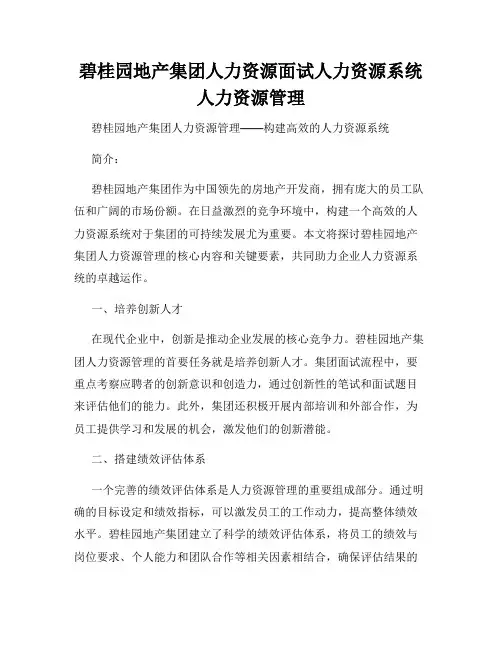 碧桂园地产集团人力资源面试人力资源系统人力资源管理

碧桂园地产集团人力资源管理——构建高效的人力资源系统

简介：

碧桂园地产集团作为中国领先的房地产开发商，拥有庞大的员工队伍和广阔的市场份额。在日益激烈的竞争环境中，构建一个高效的人力资源系统对于集团的可持续发展尤为重要。本文将探讨碧桂园地产集团人力资源管理的核心内容和关键要素，共同助力企业人力资源系统的卓越运作。

一、培养创新人才

在现代企业中，创新是推动企业发展的核心竞争力。碧桂园地产集团人力资源管理的首要任务就是培养创新人才。集团面试流程中，要重点考察应聘者的创新意识和创造力，通过创新性的笔试和面试题目来评估他们的能力。此外，集团还积极开展内部培训和外部合作，为员工提供学习和发展的机会，激发他们的创新潜能。

二、搭建绩效评估体系

一个完善的绩效评估体系是人力资源管理的重要组成部分。通过明确的目标设定和绩效指标，可以激发员工的工作动力，提高整体绩效水平。碧桂园地产集团建立了科学的绩效评估体系，将员工的绩效与岗位要求、个人能力和团队合作等相关因素相结合，确保评估结果的